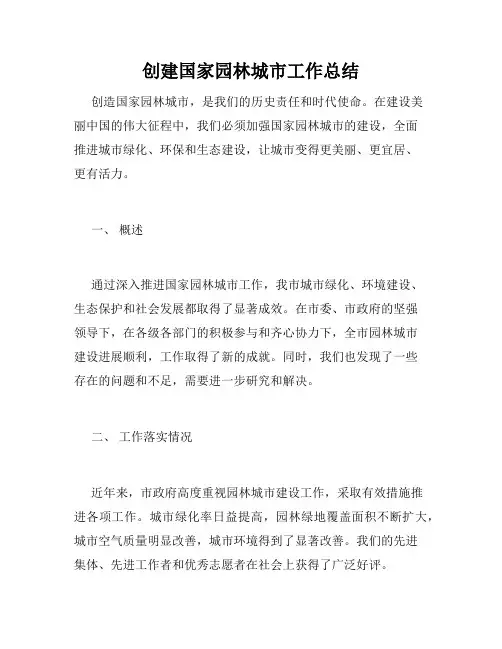 创建国家园林城市工作总结

创造国家园林城市，是我们的历史责任和时代使命。在建设美丽中国的伟大征程中，我们必须加强国家园林城市的建设，全面推进城市绿化、环保和生态建设，让城市变得更美丽、更宜居、更有活力。

一、 概述

通过深入推进国家园林城市工作，我市城市绿化、环境建设、生态保护和社会发展都取得了显著成效。在市委、市政府的坚强领导下，在各级各部门的积极参与和齐心协力下，全市园林城市建设进展顺利，工作取得了新的成就。同时，我们也发现了一些存在的问题和不足，需要进一步研究和解决。

二、 工作落实情况

近年来，市政府高度重视园林城市建设工作，采取有效措施推进各项工作。城市绿化率日益提高，园林绿地覆盖面积不断扩大，城市空气质量明显改善，城市环境得到了显著改善。我们的先进集体、先进工作者和优秀志愿者在社会上获得了广泛好评。